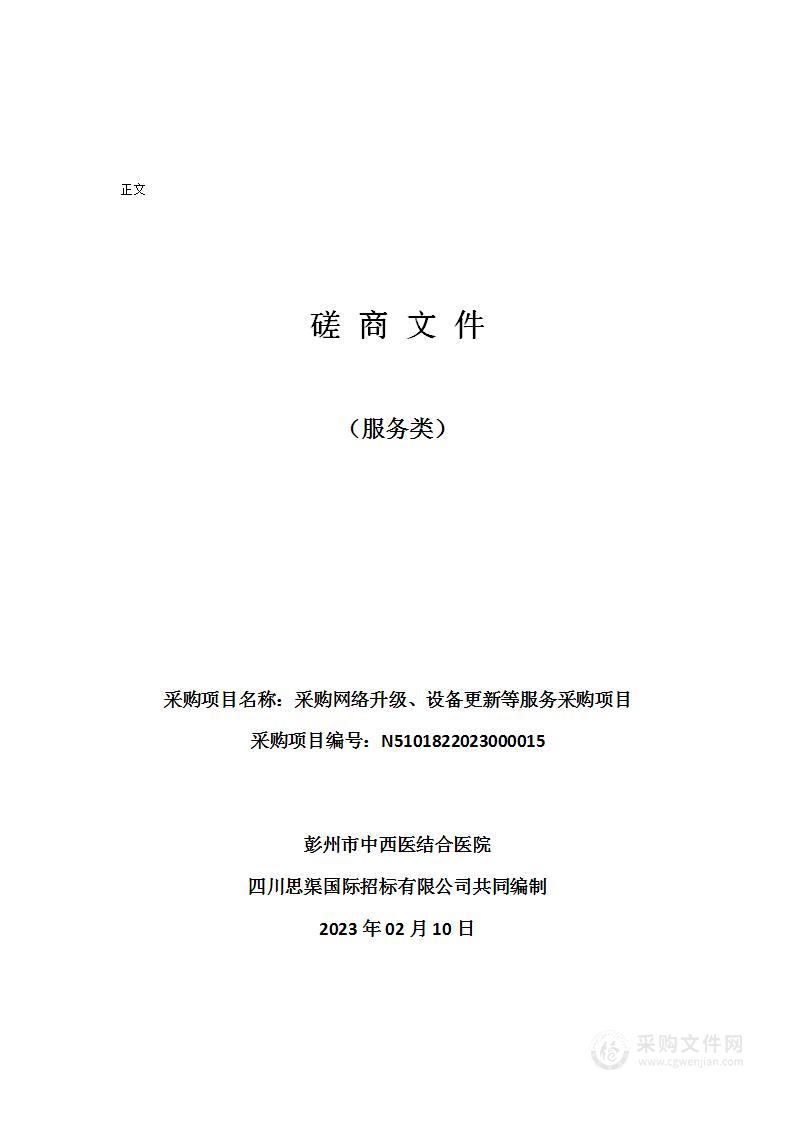 正文

磋 商 文 件

（服务类）

采购项目名称：采购网络升级、设备更新等服务采购项目

采购项目编号：N5101822023000015

彭州市中西医结合医院

四川思渠国际招标有限公司共同编制

2023 年 02 月 10 日

采购文件网
www.cgwenjian.com